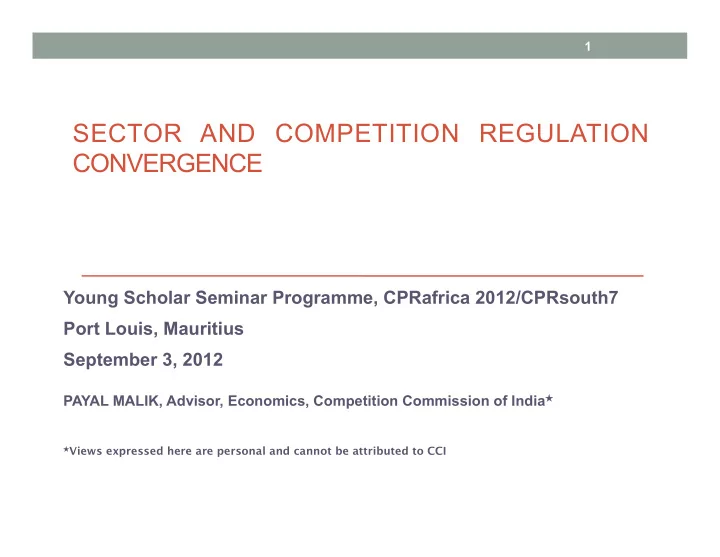 1

SECTOR AND COMPETITION REGULATION CONVERGENCE

Young Scholar Seminar Programme, CPRafrica 2012/CPRsouth7

Port Louis, Mauritius

September 3, 2012

PAYAL MALIK, Advisor, Economics, Competition Commission of India*

*Views expressed here are personal and cannot be attributed to CCI